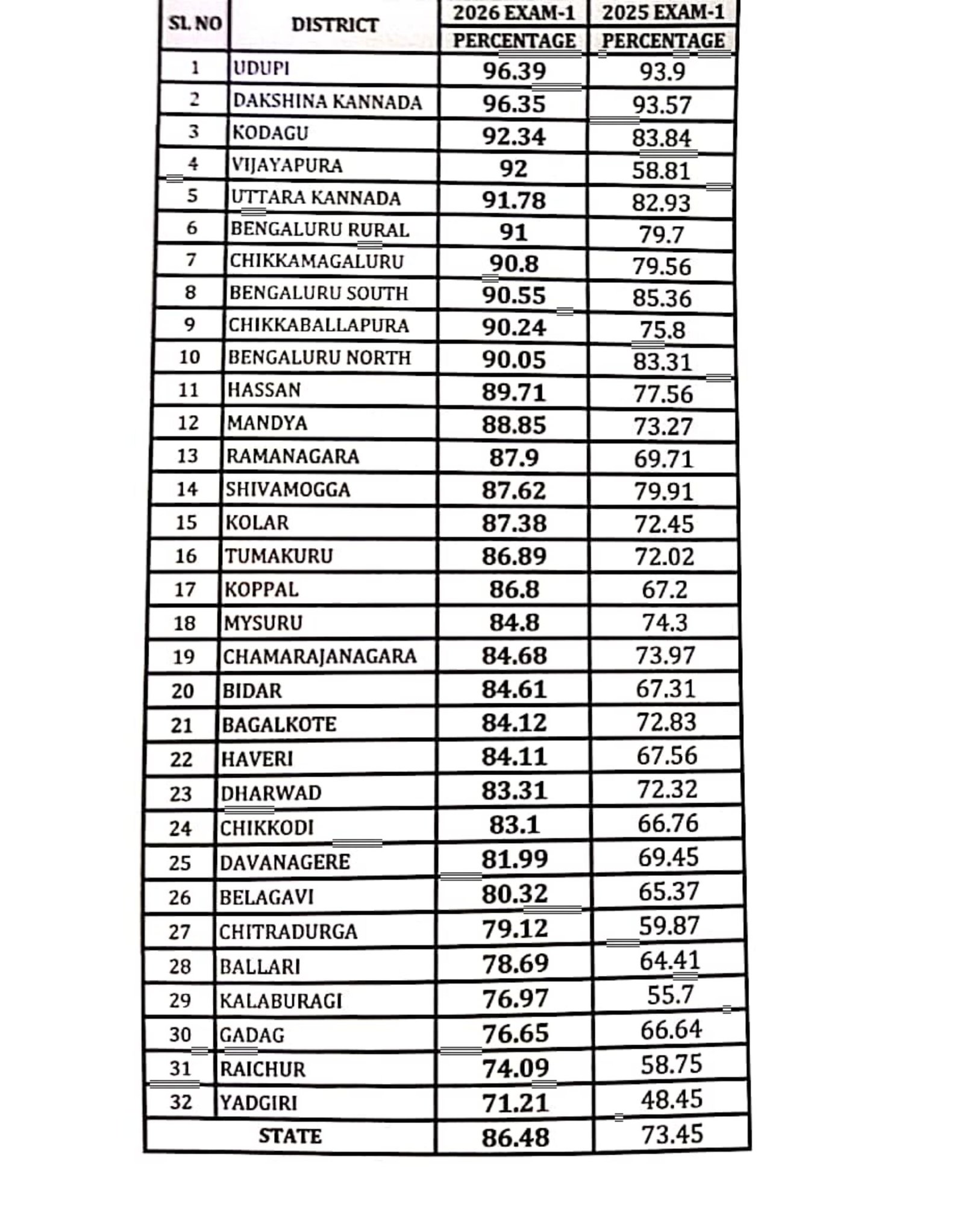 | SL NO | DISTRICT | 2026 EXAM-1 PERCENTAGE | 2025 EXAM-1 PERCENTAGE |
|---|---|---|---|
| 1 | UDUPI | 96.39 | 93.9 |
| 2 | DAKSHINA KANNADA | 96.35 | 93.57 |
| 3 | KODAGU | 92.34 | 83.84 |
| 4 | VIJAYAPURA | 92 | 58.81 |
| 5 | UTTARA KANNADA | 91.78 | 82.93 |
| 6 | BENGALURU RURAL | 91 | 79.7 |
| 7 | CHIKKAMAGALURU | 90.8 | 79.56 |
| 8 | BENGALURU SOUTH | 90.55 | 85.36 |
| 9 | CHIKKABALLAPURA | 90.24 | 75.8 |
| 10 | BENGALURU NORTH | 90.05 | 83.31 |
| 11 | HASSAN | 89.71 | 77.56 |
| 12 | MANDYA | 88.85 | 73.27 |
| 13 | RAMANAGARA | 87.9 | 69.71 |
| 14 | SHIVAMOGGA | 87.62 | 79.91 |
| 15 | KOLAR | 87.38 | 72.45 |
| 16 | TUMAKURU | 86.89 | 72.02 |
| 17 | KOPPAL | 86.8 | 67.2 |
| 18 | MYSURU | 84.8 | 74.3 |
| 19 | CHAMARAJANAGARA | 84.68 | 73.97 |
| 20 | BIDAR | 84.61 | 67.31 |
| 21 | BAGALKOTE | 84.12 | 72.83 |
| 22 | HAVERI | 84.11 | 67.56 |
| 23 | DHARWAD | 83.31 | 72.32 |
| 24 | CHIKKODI | 83.1 | 66.76 |
| 25 | DAVANAGERE | 81.99 | 69.45 |
| 26 | BELAGAVI | 80.32 | 65.37 |
| 27 | CHITRADURGA | 79.12 | 59.87 |
| 28 | BALLARI | 78.69 | 64.41 |
| 29 | KALABURAGI | 76.97 | 55.7 |
| 30 | GADAG | 76.65 | 66.64 |
| 31 | RAICHUR | 74.09 | 58.75 |
| 32 | YADGIRI | 71.21 | 48.45 |
| STATE | | 86.48 | 73.45 |